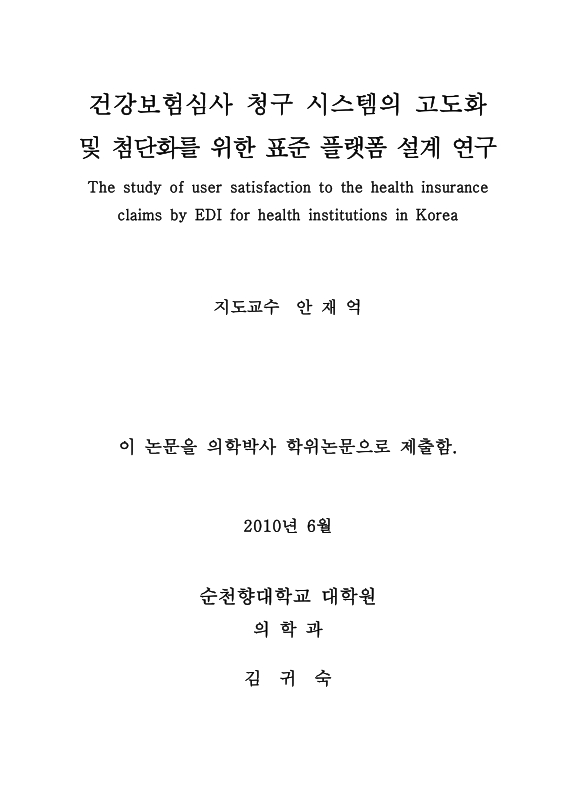 건강보험심사 청구 시스템의 고도화 및 첨단화를 위한 표준 플랫폼 설계 연구

The study of user satisfaction to the health insurance claims by EDI for health institutions in Korea

지도교수 안 재 억

이 논문을 의학박사 학위논문으로 제출함.

2010년 6월

순천향대학교 대학원

의 학 과

김 귀 숙